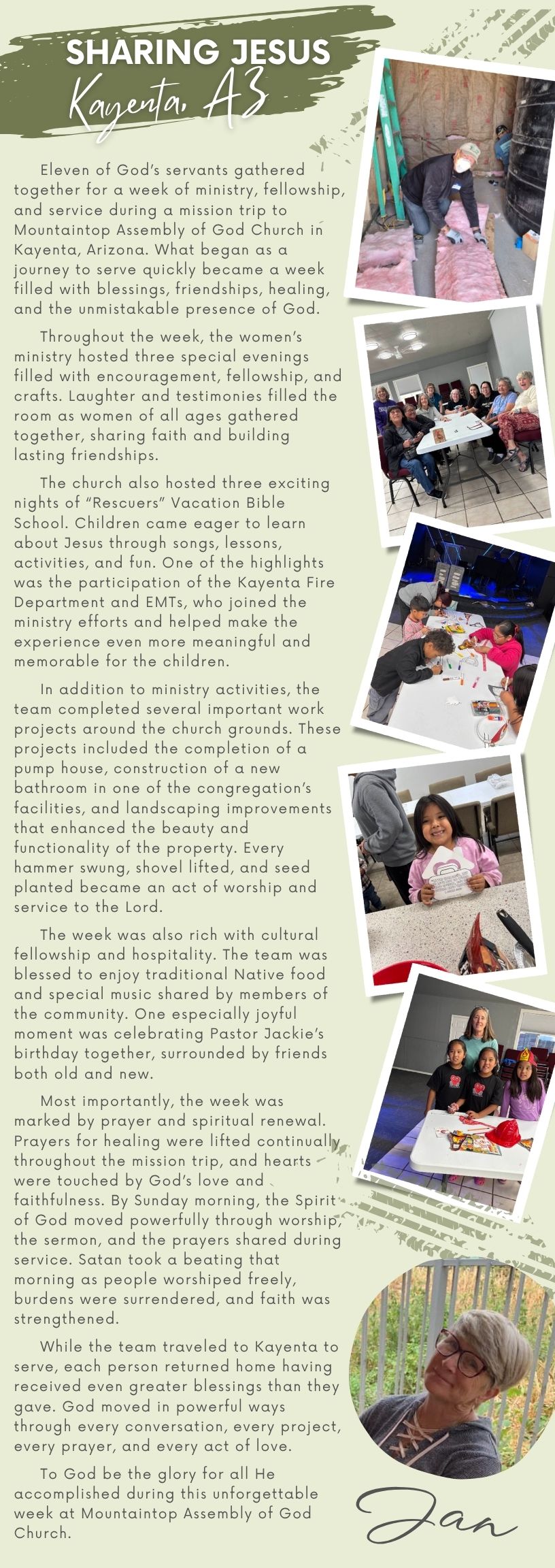 SHARING JESUS
Kayenta, AZ

Eleven of God's servants gathered together for a week of ministry, fellowship, and service during a mission trip to Mountaintop Assembly of God Church in Kayenta, Arizona. What began as a journey to serve quickly became a week filled with blessings, friendships, healing, and the unmistakable presence of God.

Throughout the week, the women's ministry hosted three special evenings filled with encouragement, fellowship, and crafts. Laughter and testimonies filled the room as women of all ages gathered together, sharing faith and building lasting friendships.

The church also hosted three exciting nights of "Rescuers" Vacation Bible School. Children came eager to learn about Jesus through songs, lessons, activities, and fun. One of the highlights was the participation of the Kayenta Fire Department and EMTs, who joined the ministry efforts and helped make the experience even more meaningful and memorable for the children.

In addition to ministry activities, the team completed several important work projects around the church grounds. These projects included the completion of a pump house, construction of a new bathroom in one of the congregation's facilities, and landscaping improvements that enhanced the beauty and functionality of the property. Every hammer swung, shovel lifted, and seed planted became an act of worship and service to the Lord.

The week was also rich with cultural fellowship and hospitality. The team was blessed to enjoy traditional Native food and special music shared by members of the community. One especially joyful moment was celebrating Pastor Jackie's birthday together, surrounded by friends both old and new.

Most importantly, the week was marked by prayer and spiritual renewal. Prayers for healing were lifted continually throughout the mission trip, and hearts were touched by God's love and faithfulness. By Sunday morning, the Spirit of God moved powerfully through worship, the sermon, and the prayers shared during service. Satan took a beating that morning as people worshiped freely, burdens were surrendered, and faith was strengthened.

While the team traveled to Kayenta to serve, each person returned home having received even greater blessings than they gave. God moved in powerful ways through every conversation, every project, every prayer, and every act of love.

To God be the glory for all He accomplished during this unforgettable week at Mountaintop Assembly of God Church.

Jan